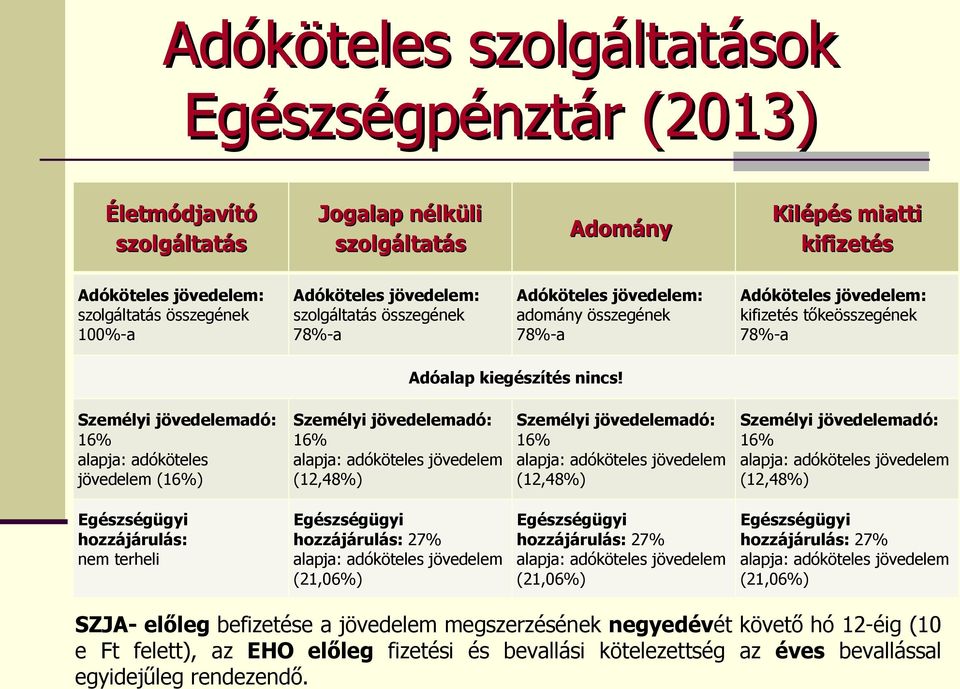 Adóköteles szolgáltatások Egészségpénztár (2013)

| Életmódjavító szolgáltatás | Jogalap nélküli szolgáltatás | Adomány | Kilépés miatti kifizetés |
|---|---|---|---|
| Adóköteles jövedelem: szolgáltatás összegének 100%-a | Adóköteles jövedelem: szolgáltatás összegének 78%-a | Adóköteles jövedelem: adomány összegének 78%-a | Adóköteles jövedelem: kifizetés tőkeösszegének 78%-a |
| Adóalap kiegészítés nincs! | | | |
| Személyi jövedelemadó: 16% alapja: adóköteles jövedelem (16%) | Személyi jövedelemadó: 16% alapja: adóköteles jövedelem (12,48%) | Személyi jövedelemadó: 16% alapja: adóköteles jövedelem (12,48%) | Személyi jövedelemadó: 16% alapja: adóköteles jövedelem (12,48%) |
| Egészségügyi hozzájárulás: nem terheli | Egészségügyi hozzájárulás: 27% alapja: adóköteles jövedelem (21,06%) | Egészségügyi hozzájárulás: 27% alapja: adóköteles jövedelem (21,06%) | Egészségügyi hozzájárulás: 27% alapja: adóköteles jövedelem (21,06%) |

SZJA- előleg befizetése a jövedelem megszerzésének negyedévét követő hó 12-éig (10 e Ft felett), az EHO előleg fizetési és bevallási kötelezettség az éves bevallással egyidejűleg rendezendő.